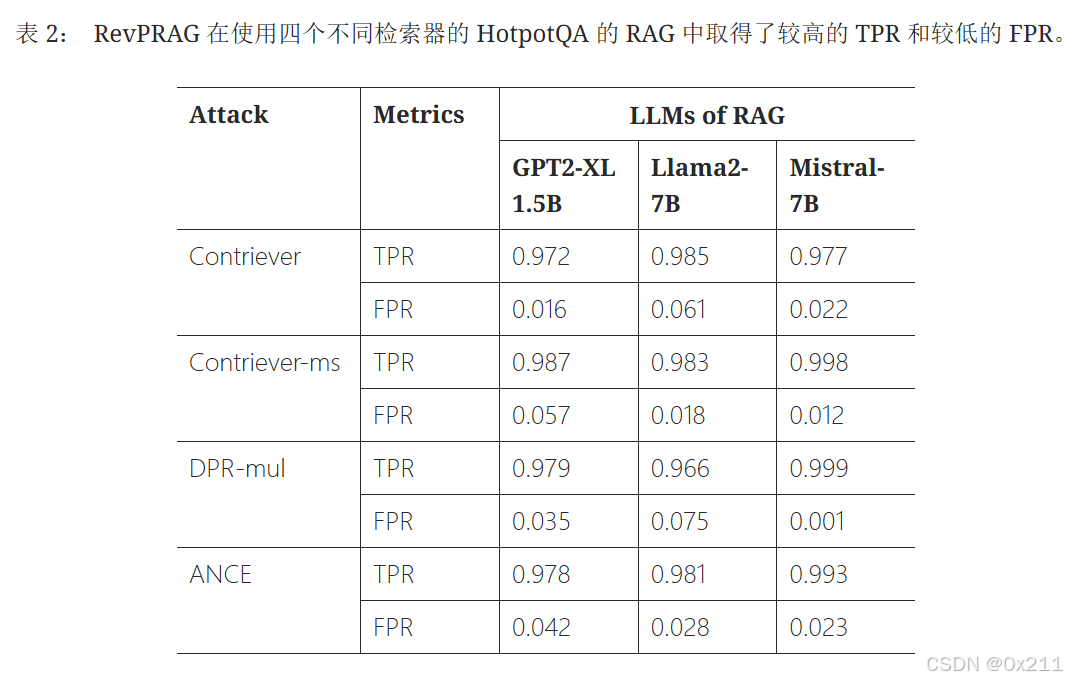 表2： RevPRAG在使用四个不同检索器的HotpotQA的RAG中取得了较高的TPR和较低的FPR。

| Attack | Metrics | LLMs of RAG | | |
|---|---|---|---|---|
| | | GPT2-XL 1.5B | Llama2-7B | Mistral-7B |
| Contriever | TPR | 0.972 | 0.985 | 0.977 |
| | FPR | 0.016 | 0.061 | 0.022 |
| Contriever-ms | TPR | 0.987 | 0.983 | 0.998 |
| | FPR | 0.057 | 0.018 | 0.012 |
| DPR-mul | TPR | 0.979 | 0.966 | 0.999 |
| | FPR | 0.035 | 0.075 | 0.001 |
| ANCE | TPR | 0.978 | 0.981 | 0.993 |
| | FPR | 0.042 | 0.028 | 0.023 |

CSDN @0x211